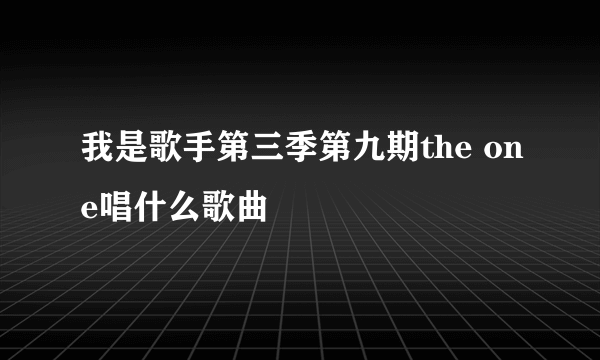 我是歌手第三季第九期the one唱什么歌曲